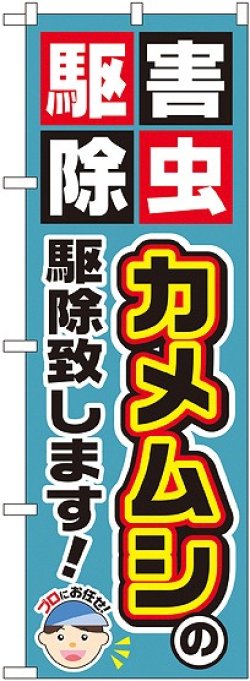 害虫駆除

カメムシの

駆除致します！

プロにお任せ！